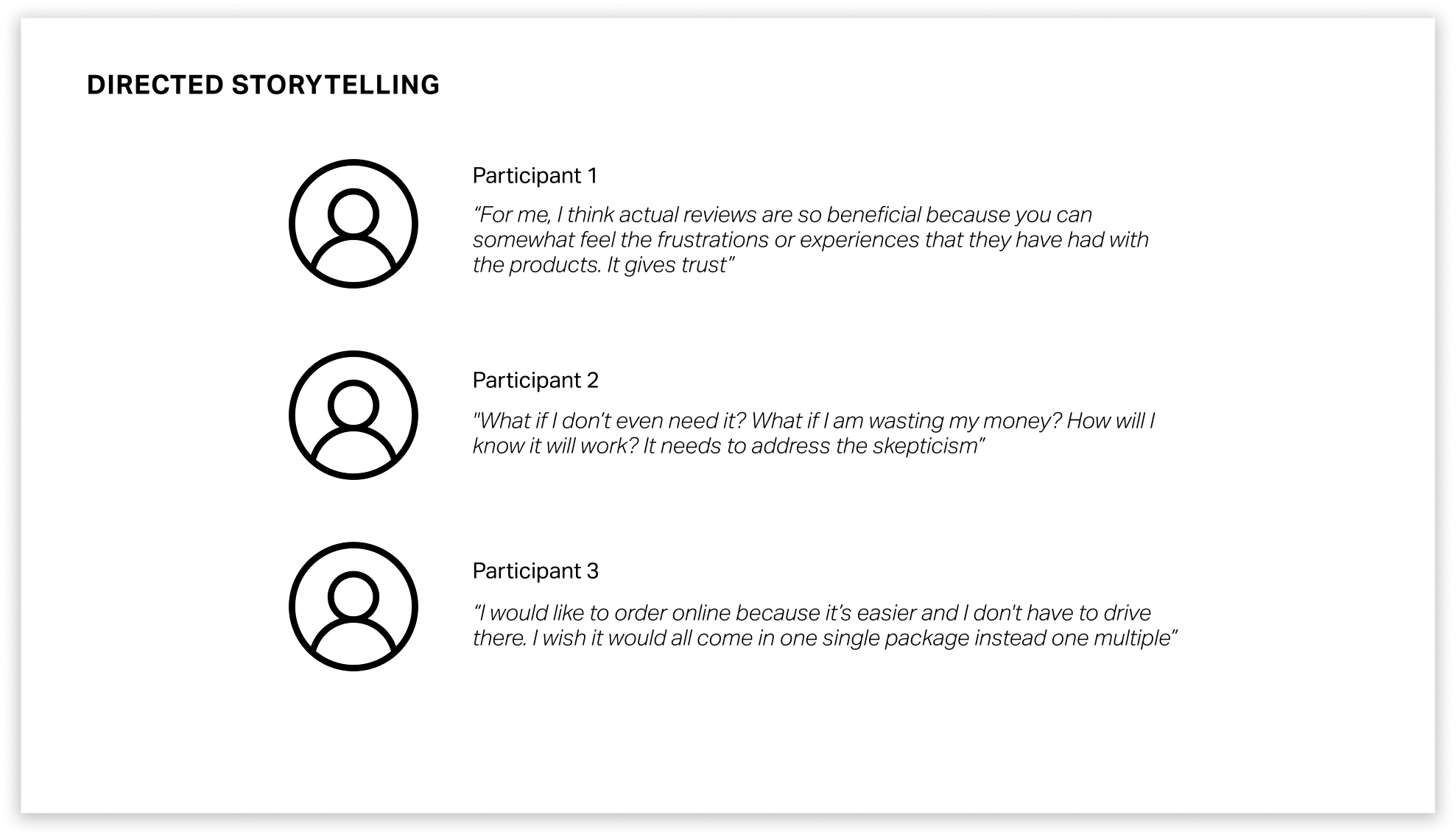 DIRECTED STORYTELLING

Participant 1

“For me, I think actual reviews are so beneficial because you can somewhat feel the frustrations or experiences that they have had with the products. It gives trust”

Participant 2

"What if I don’t even need it? What if I am wasting my money? How will I know it will work? It needs to address the skepticism”

Participant 3

“I would like to order online because it’s easier and I don't have to drive there. I wish it would all come in one single package instead one multiple”